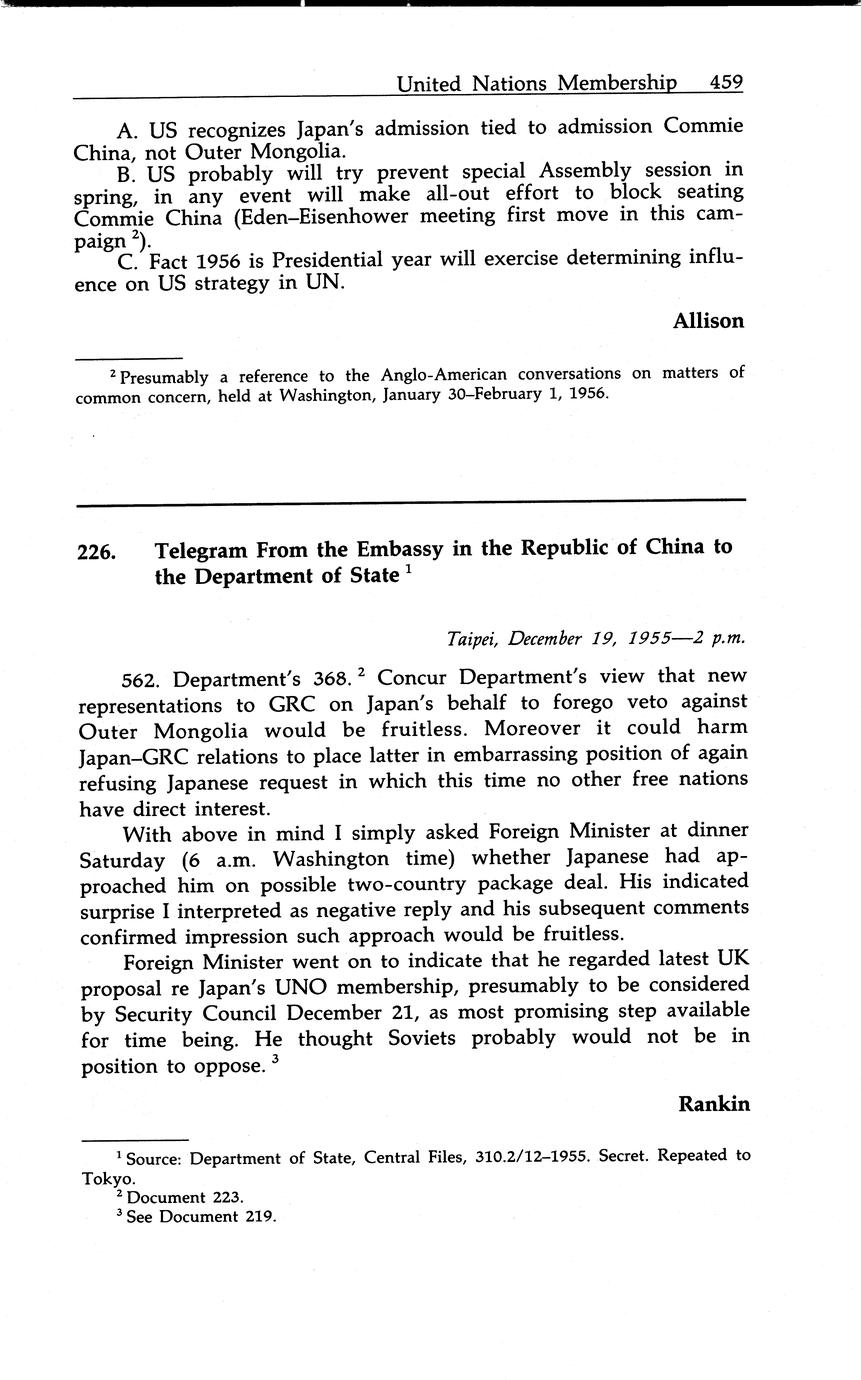 United Nations Membership 459

A. US recognizes Japan's admission tied to admission Commie China, not Outer Mongolia.

B. US probably will try prevent special Assembly session in spring, in any event will make all-out effort to block seating Commie China (Eden–Eisenhower meeting first move in this campaign $^2$).

C. Fact 1956 is Presidential year will exercise determining influence on US strategy in UN.

Allison

$^2$ Presumably a reference to the Anglo-American conversations on matters of common concern, held at Washington, January 30–February 1, 1956.

226. Telegram From the Embassy in the Republic of China to the Department of State $^1$

Taipei, December 19, 1955—2 p.m.

562. Department's 368. $^2$ Concur Department's view that new representations to GRC on Japan's behalf to forego veto against Outer Mongolia would be fruitless. Moreover it could harm Japan–GRC relations to place latter in embarrassing position of again refusing Japanese request in which this time no other free nations have direct interest.

With above in mind I simply asked Foreign Minister at dinner Saturday (6 a.m. Washington time) whether Japanese had approached him on possible two-country package deal. His indicated surprise I interpreted as negative reply and his subsequent comments confirmed impression such approach would be fruitless.

Foreign Minister went on to indicate that he regarded latest UK proposal re Japan's UNO membership, presumably to be considered by Security Council December 21, as most promising step available for time being. He thought Soviets probably would not be in position to oppose. $^3$

Rankin

$^1$ Source: Department of State, Central Files, 310.2/12–1955. Secret. Repeated to Tokyo.
$^2$ Document 223.
$^3$ See Document 219.